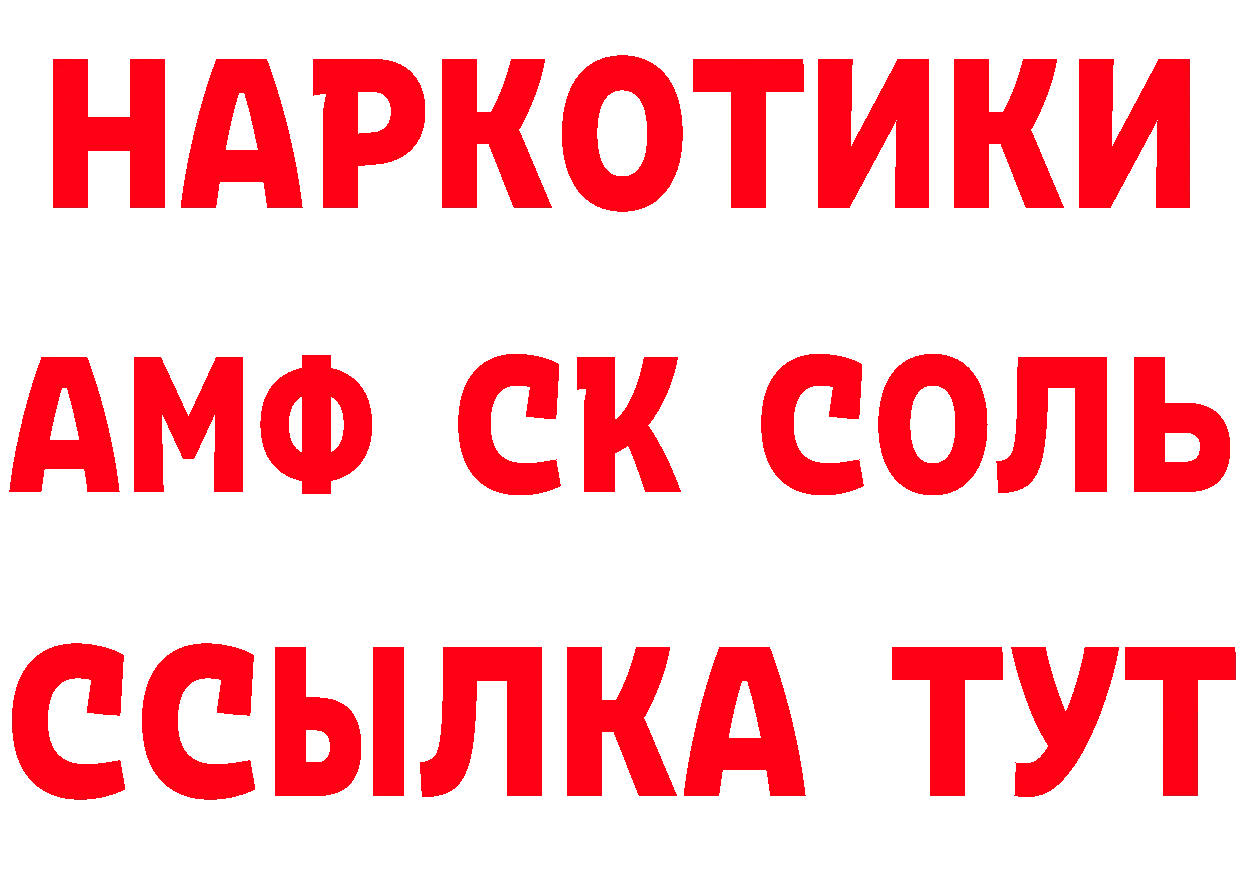 НАРКОТИКИ
АМФ СК СОЛЬ
ССЫЛКА ТУТ